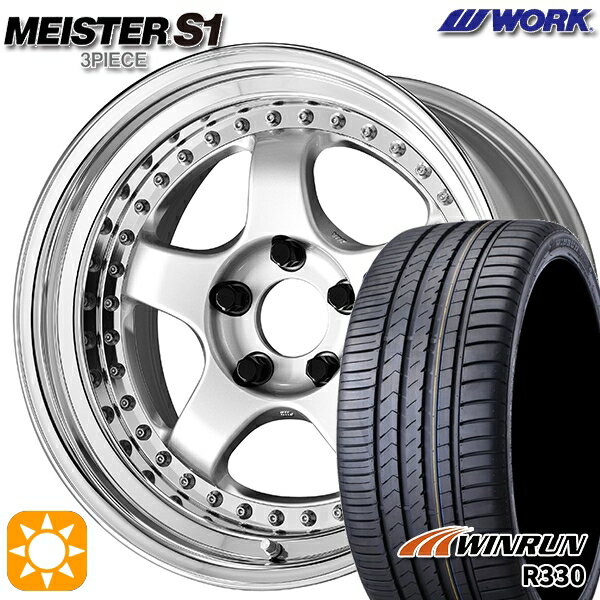 MEISTER S1
3PIECE

WORK

WINRUN
R330